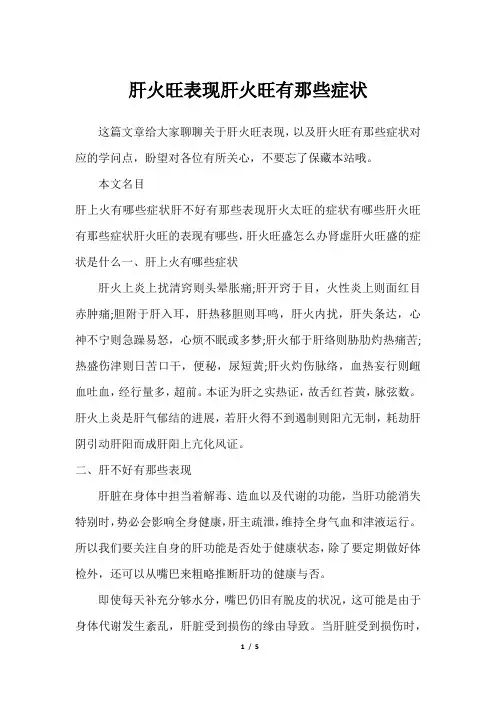 肝火旺表现肝火旺有那些症状

这篇文章给大家聊聊关于肝火旺表现，以及肝火旺有那些症状对应的学问点，盼望对各位有所关心，不要忘了保藏本站哦。

本文名目

肝上火有哪些症状肝不好有那些表现肝火太旺的症状有哪些肝火旺有那些症状肝火旺的表现有哪些，肝火旺盛怎么办肾虚肝火旺盛的症状是什么一、肝上火有哪些症状

肝火上炎上扰清窍则头晕胀痛;肝开窍于目，火性炎上则面红目赤肿痛;胆附于肝入耳，肝热移胆则耳鸣，肝火内扰，肝失条达，心神不宁则急躁易怒，心烦不眠或多梦;肝火郁于肝络则胁肋灼热痛苦;热盛伤津则日苦口干，便秘，尿短黄;肝火灼伤脉络，血热妄行则衄血吐血，经行量多，超前。本证为肝之实热证，故舌红苔黄，脉弦数。肝火上炎是肝气郁结的进展，若肝火得不到遏制则阳亢无制，耗劫肝阴引动肝阳而成肝阳上亢化风证。

二、肝不好有那些表现

肝脏在身体中担当着解毒、造血以及代谢的功能，当肝功能消失特别时，势必会影响全身健康，肝主疏泄，维持全身气血和津液运行。所以我们要关注自身的肝功能是否处于健康状态，除了要定期做好体检外，还可以从嘴巴来粗略推断肝功的健康与否。

即使每天补充分够水分，嘴巴仍旧有脱皮的状况，这可能是由于身体代谢发生紊乱，肝脏受到损伤的缘由导致。当肝脏受到损伤时，

1 / 5